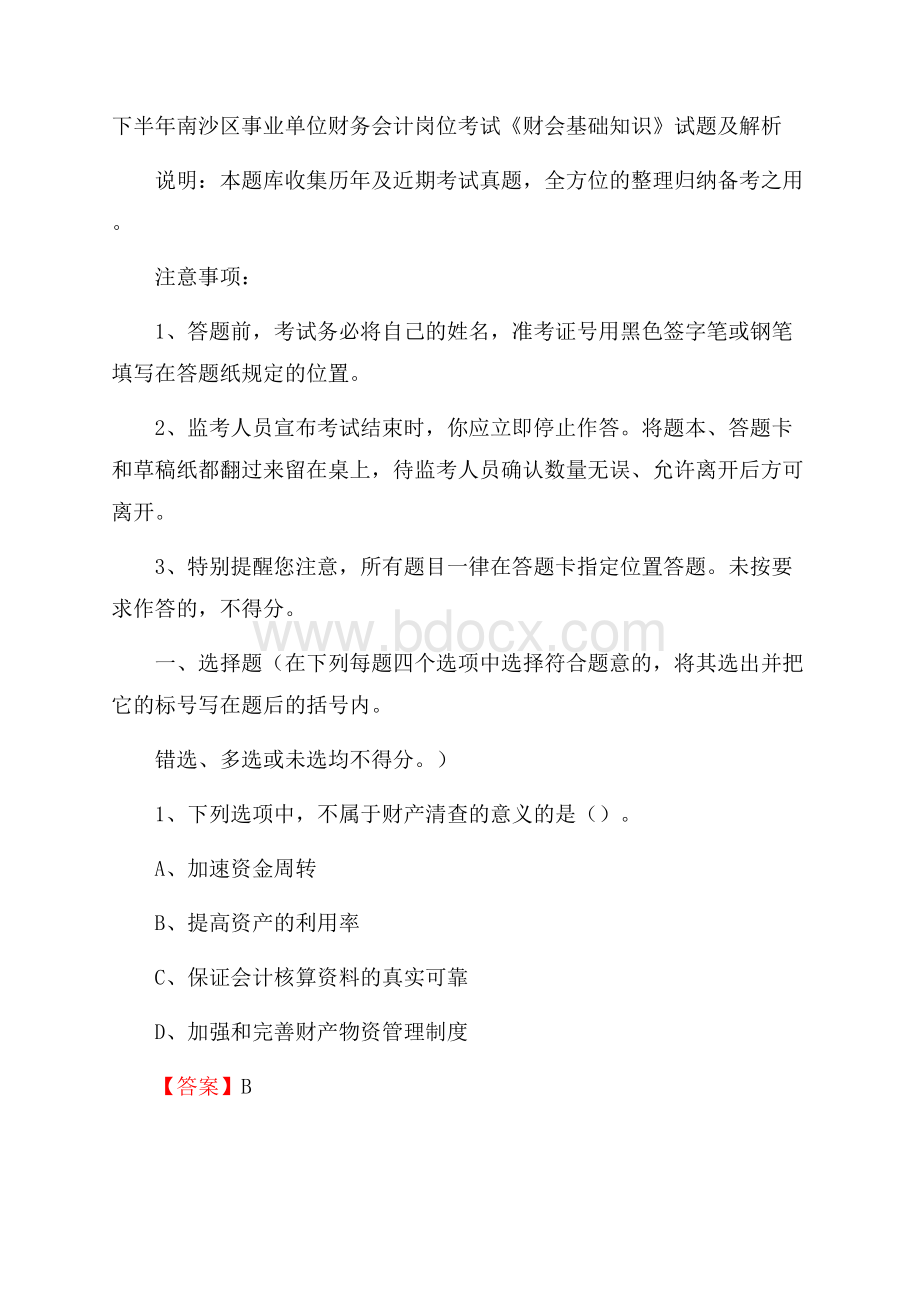 下半年南沙区事业单位财务会计岗位考试《财会基础知识》试题及解析

说明：本题库收集历年及近期考试真题，全方位的整理归纳备考之用。

注意事项：

1、答题前，考试务必将自己的姓名，准考证号用黑色签字笔或钢笔填写在答题纸规定的位置。

2、监考人员宣布考试结束时，你应立即停止作答。将题本、答题卡和草稿纸都翻过来留在桌上，待监考人员确认数量无误、允许离开后方可离开。

3、特别提醒您注意，所有题目一律在答题卡指定位置答题。未按要求作答的，不得分。

www.bdocx.com

一、选择题（在下列每题四个选项中选择符合题意的，将其选出并把它的标号写在题后的括号内。

错选、多选或未选均不得分。）

1、下列选项中，不属于财产清查的意义的是（）。

A、加速资金周转

B、提高资产的利用率

C、保证会计核算资料的真实可靠

D、加强和完善财产物资管理制度

【答案】B